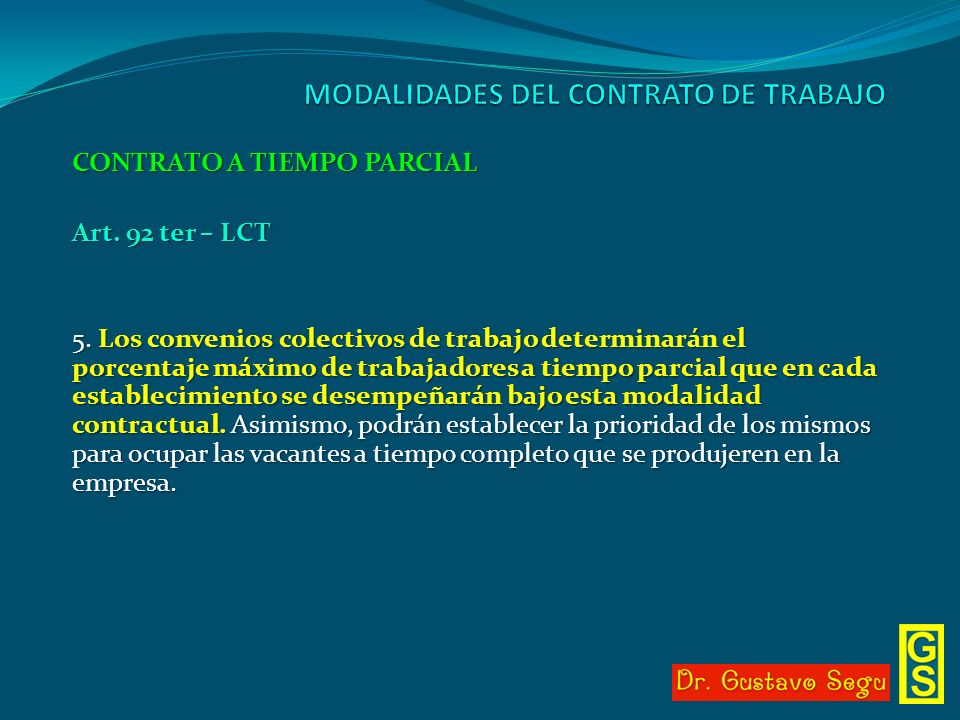 MODALIDADES DEL CONTRATO DE TRABAJO

CONTRATO A TIEMPO PARCIAL

Art. 92 ter – LCT

5. Los convenios colectivos de trabajo determinarán el porcentaje máximo de trabajadores a tiempo parcial que en cada establecimiento se desempeñarán bajo esta modalidad contractual. Asimismo, podrán establecer la prioridad de los mismos para ocupar las vacantes a tiempo completo que se produjeren en la empresa.

Dr. Gustavo Segu

GS